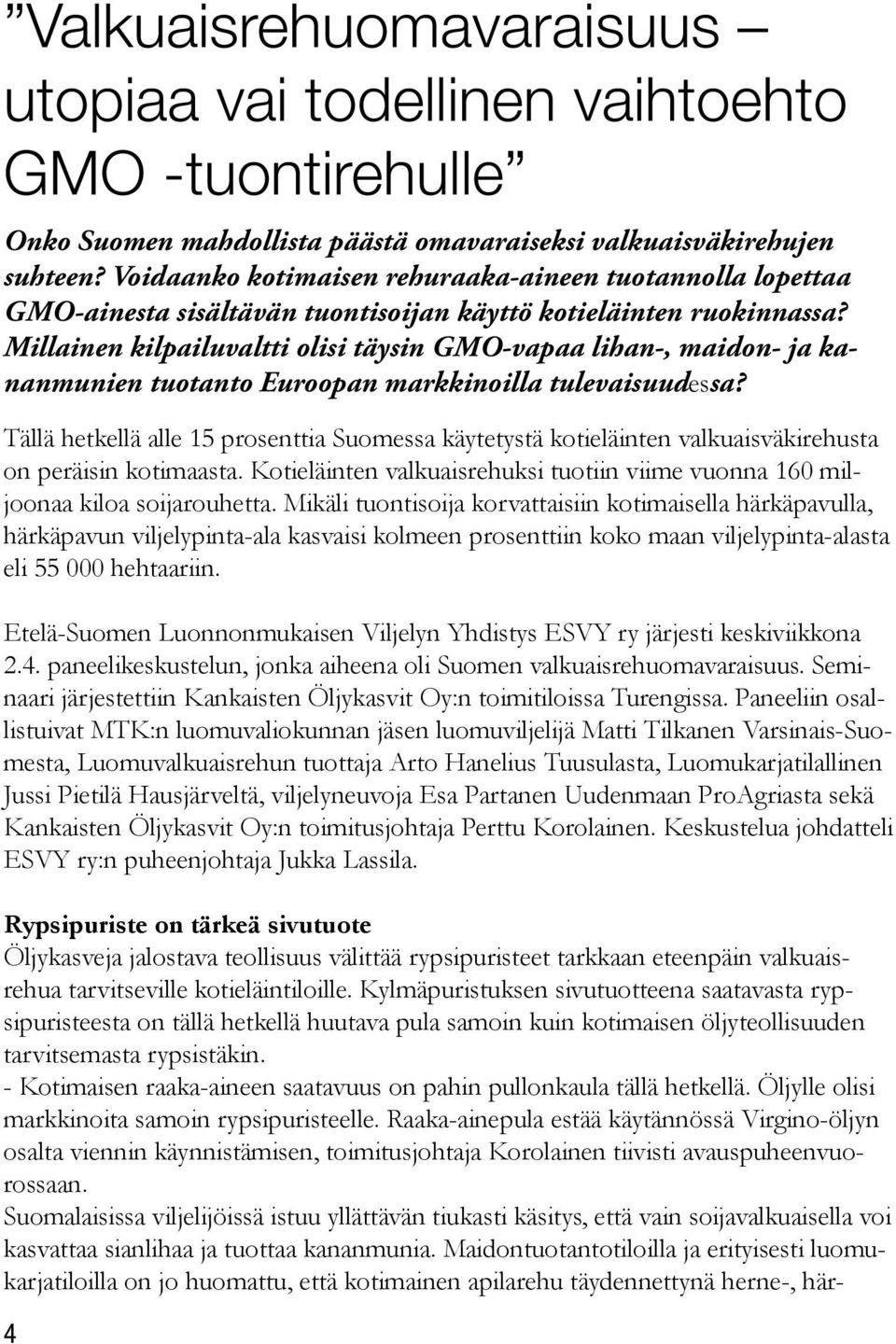 ”Valkuaisrehuomavaraisuus – utopiaa vai todellinen vaihtoehto GMO -tuontirehulle”

Onko Suomen mahdollista päästä omavaraiseksi valkuaisväkirehujen suhteen? Voidaanko kotimaisen rehuraaka-aineen tuotannolla lopettaa GMO-ainesta sisältävän tuontisoijan käyttö kotieläinten ruokinnassa? Millainen kilpailuvaltti olisi täysin GMO-vapaa lihan-, maidon- ja kananmunien tuotanto Euroopan markkinoilla tulevaisuudessa?

Tällä hetkellä alle 15 prosenttia Suomessa käytetystä kotieläinten valkuaisväkirehusta on peräisin kotimaasta. Kotieläinten valkuaisrehuksi tuotiin viime vuonna 160 miljoonaa kiloa soijarouhetta. Mikäli tuontisoija korvattaisiin kotimaisella härkäpavulla, härkäpavun viljelypinta-ala kasvaisi kolmeen prosenttiin koko maan viljelypinta-alasta eli 55 000 hehtaariin.

Etelä-Suomen Luonnonmukaisen Viljelyn Yhdistys ESVY ry järjesti keskiviikkona 2.4. paneelikeskustelun, jonka aiheena oli Suomen valkuaisrehuomavaraisuus. Seminaari järjestettiin Kankaisten Öljykasvit Oy:n toimitiloissa Turengissa. Paneeliin osallistuivat MTK:n luomuvaliokunnan jäsen luomuviljelijä Matti Tilkanen Varsinais-Suomesta, Luomuvalkuaisrehun tuottaja Arto Hanelius Tuusulasta, Luomukarjatilallinen Jussi Pietilä Hausjärveltä, viljelyneuvoja Esa Partanen Uudenmaan ProAgriasta sekä Kankaisten Öljykasvit Oy:n toimitusjohtaja Perttu Korolainen. Keskustelua johdatteli ESVY ry:n puheenjohtaja Jukka Lassila.

Rypsipuriste on tärkeä sivutuote
Öljykasveja jalostava teollisuus välittää rypsipuristeet tarkkaan eteenpäin valkuaisrehua tarvitseville kotieläintiloille. Kylmäpuristuksen sivutuotteena saatavasta rypsipuristeesta on tällä hetkellä huutava pula samoin kuin kotimaisen öljyteollisuuden tarvitsemasta rypsistäkin.
- Kotimaisen raaka-aineen saatavuus on pahin pullonkaula tällä hetkellä. Öljylle olisi markkinoita samoin rypsipuristeelle. Raaka-ainepula estää käytännössä Virgino-öljyn osalta viennin käynnistämisen, toimitusjohtaja Korolainen tiivisti avauspuheenvuorossaan.
Suomalaisissa viljelijöissä istuu yllättävän tiukasti käsitys, että vain soijavalkuaisella voi kasvattaa sianlihaa ja tuottaa kananmunia. Maidontuotantotiloilla ja erityisesti luomukarjatiloilla on jo huomattu, että kotimainen apilarehu täydennettynä herne-, här-

4